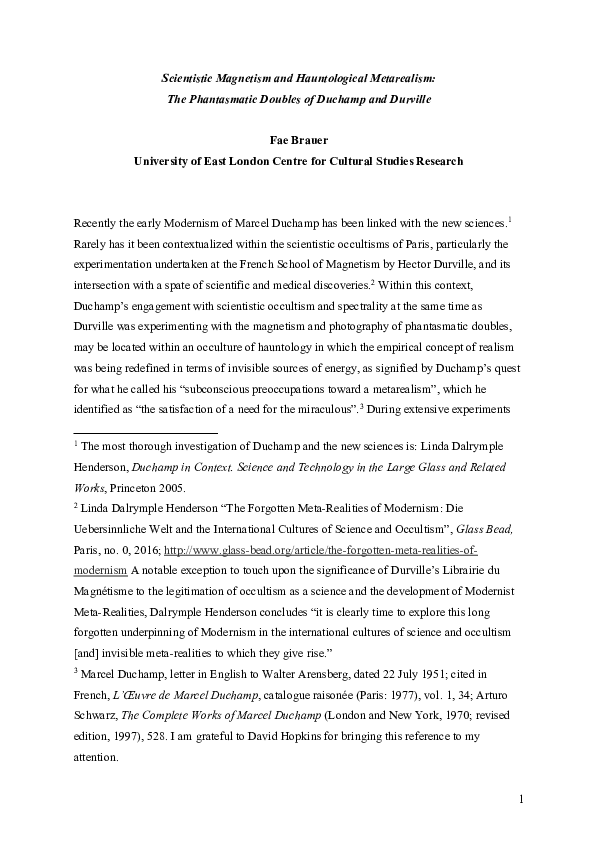 Scientistic Magnetism and Hauntological Metarealism:
The Phantasmatic Doubles of Duchamp and Durville

Fae Brauer
University of East London Centre for Cultural Studies Research

Recently the early Modernism of Marcel Duchamp has been linked with the new sciences.$^1$ Rarely has it been contextualized within the scientistic occultisms of Paris, particularly the experimentation undertaken at the French School of Magnetism by Hector Durville, and its intersection with a spate of scientific and medical discoveries.$^2$ Within this context, Duchamp's engagement with scientistic occultism and spectrality at the same time as Durville was experimenting with the magnetism and photography of phantasmatic doubles, may be located within an occulture of hauntology in which the empirical concept of realism was being redefined in terms of invisible sources of energy, as signified by Duchamp's quest for what he called his "subconscious preoccupations toward a metarealism", which he identified as "the satisfaction of a need for the miraculous".$^3$ During extensive experiments

$^1$ The most thorough investigation of Duchamp and the new sciences is: Linda Dalrymple Henderson, Duchamp in Context. Science and Technology in the Large Glass and Related Works, Princeton 2005.

$^2$ Linda Dalrymple Henderson "The Forgotten Meta-Realities of Modernism: Die Uebersinnliche Welt and the International Cultures of Science and Occultism", Glass Bead, Paris, no. 0, 2016; http://www.glass-bead.org/article/the-forgotten-meta-realities-of-modernism A notable exception to touch upon the significance of Durville's Librairie du Magnétisme to the legitimation of occultism as a science and the development of Modernist Meta-Realities, Dalrymple Henderson concludes "it is clearly time to explore this long forgotten underpinning of Modernism in the international cultures of science and occultism [and] invisible meta-realities to which they give rise."

$^3$ Marcel Duchamp, letter in English to Walter Arensberg, dated 22 July 1951; cited in French, L'Œuvre de Marcel Duchamp, catalogue raisonée (Paris: 1977), vol. 1, 34; Arturo Schwarz, The Complete Works of Marcel Duchamp (London and New York, 1970; revised edition, 1997), 528. I am grateful to David Hopkins for bringing this reference to my attention.

1